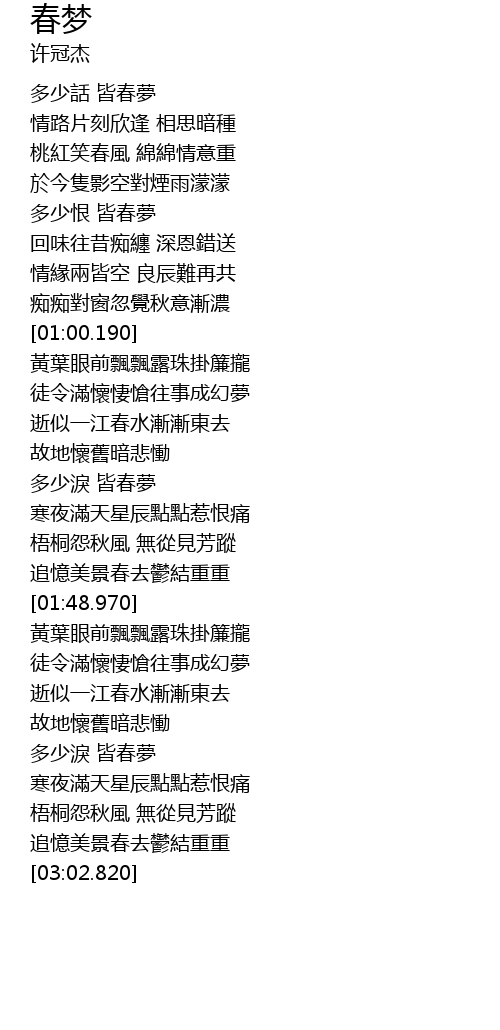 春梦
许冠杰

多少話 皆春夢
情路片刻欣逢 相思暗種
桃紅笑春風 綿綿情意重
於今隻影空對煙雨濛濛
多少恨 皆春夢
回味往昔痴纏 深恩錯送
情緣兩皆空 良辰難再共
痴痴對窗忽覺秋意漸濃
[01:00.190]
黃葉眼前飄飄露珠掛簾攏
徒令滿懷悽愴往事成幻夢
逝似一江春水漸漸東去
故地懷舊暗悲慟
多少淚 皆春夢
寒夜滿天星辰點點惹恨痛
梧桐怨秋風 無從見芳蹤
追憶美景春去鬱結重重
[01:48.970]
黃葉眼前飄飄露珠掛簾攏
徒令滿懷悽愴往事成幻夢
逝似一江春水漸漸東去
故地懷舊暗悲慟
多少淚 皆春夢
寒夜滿天星辰點點惹恨痛
梧桐怨秋風 無從見芳蹤
追憶美景春去鬱結重重
[03:02.820]